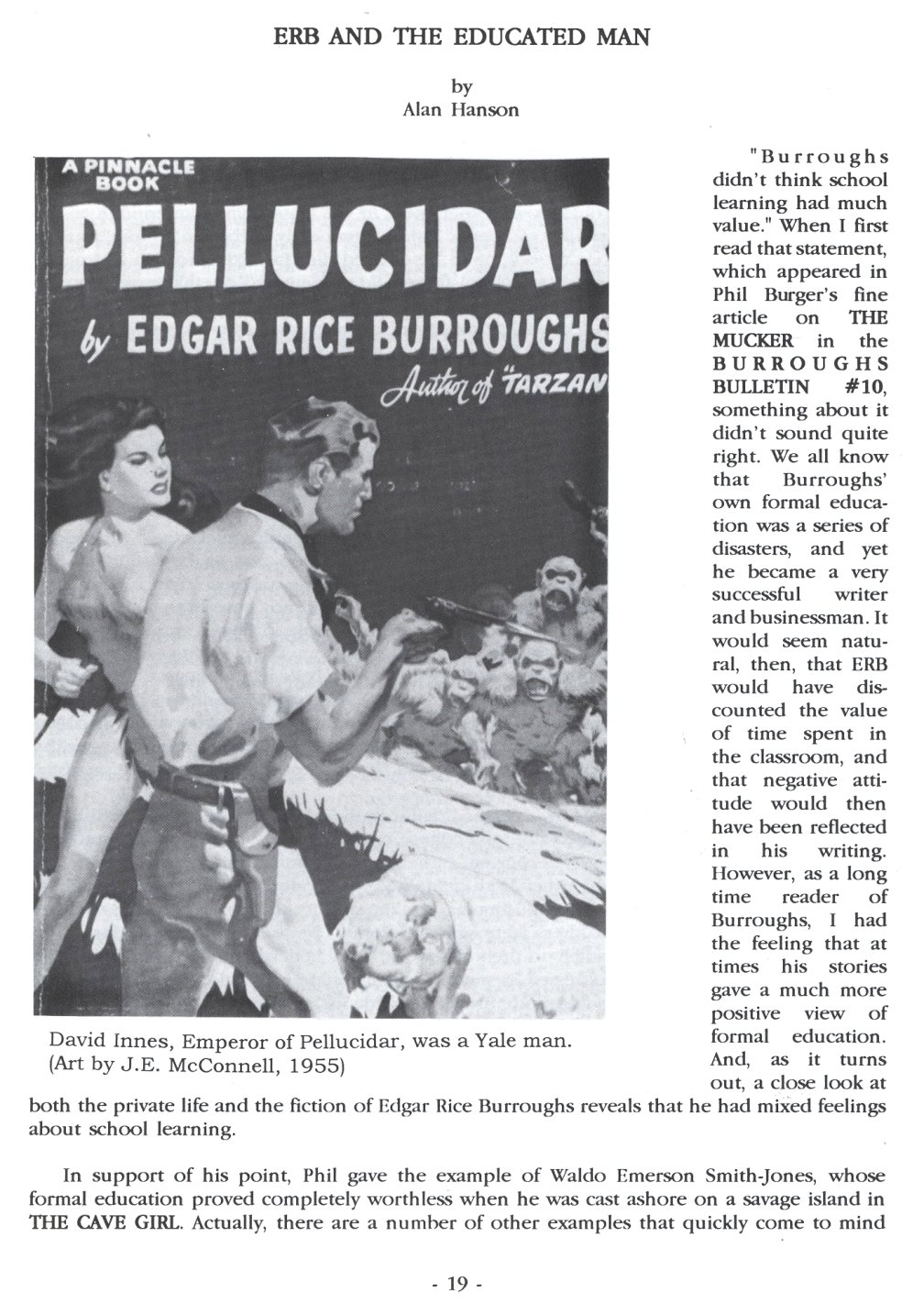 ERB AND THE EDUCATED MAN

by
Alan Hanson

A PINNACLE BOOK

PELLUCIDAR

by EDGAR RICE BURROUGHS

Author of "TARZAN

David Innes, Emperor of Pellucidar, was a Yale man. (Art by J.E. McConnell, 1955)

"Burroughs didn't think school learning had much value." When I first read that statement, which appeared in Phil Burger's fine article on THE MUCKER in the BURROUGHS BULLETIN #10, something about it didn't sound quite right. We all know that Burroughs' own formal education was a series of disasters, and yet he became a very successful writer and businessman. It would seem natural, then, that ERB would have discounted the value of time spent in the classroom, and that negative attitude would then have been reflected in his writing. However, as a long time reader of Burroughs, I had the feeling that at times his stories gave a much more positive view of formal education. And, as it turns out, a close look at both the private life and the fiction of Edgar Rice Burroughs reveals that he had mixed feelings about school learning.

In support of his point, Phil gave the example of Waldo Emerson Smith-Jones, whose formal education proved completely worthless when he was cast ashore on a savage island in THE CAVE GIRL. Actually, there are a number of other examples that quickly come to mind

- 19 -